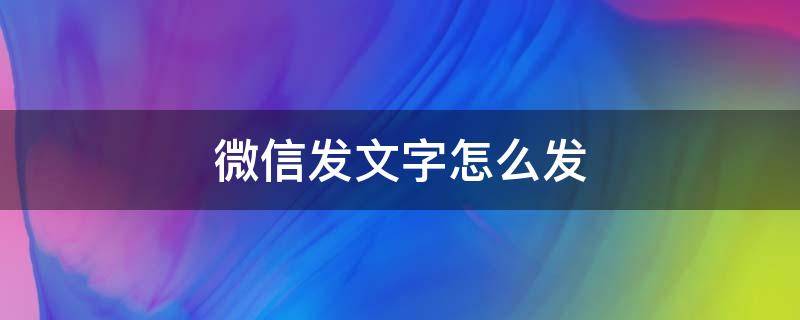 微信发文字怎么发